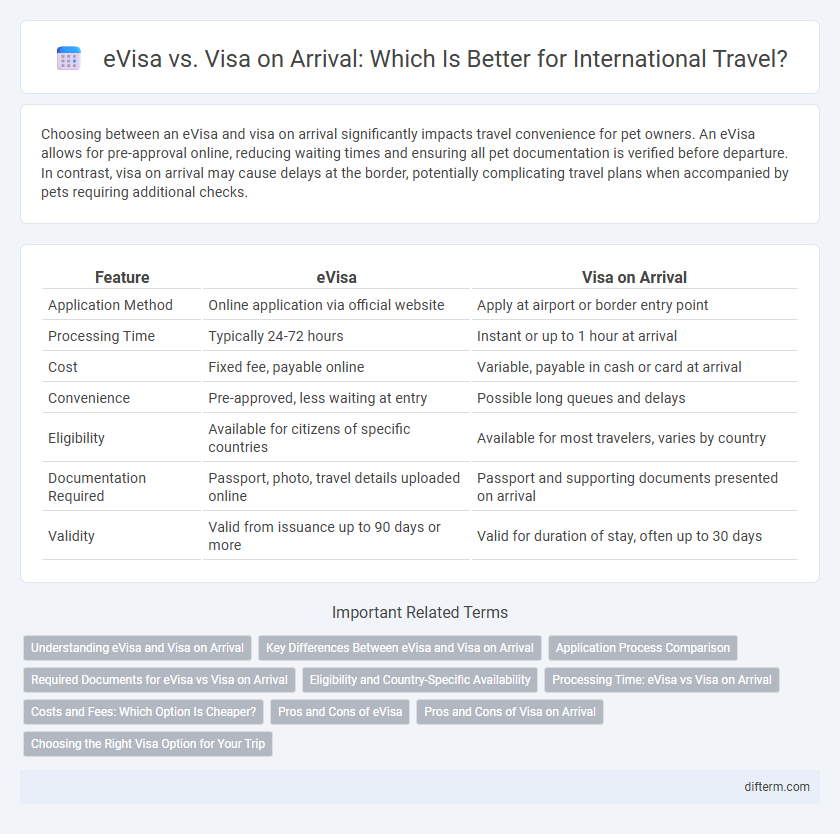 eVisa vs. Visa on Arrival: Which Is Better for International Travel?

Choosing between an eVisa and visa on arrival significantly impacts travel convenience for pet owners. An eVisa allows for pre-approval online, reducing waiting times and ensuring all pet documentation is verified before departure. In contrast, visa on arrival may cause delays at the border, potentially complicating travel plans when accompanied by pets requiring additional checks.

| Feature | eVisa | Visa on Arrival |
|---|---|---|
| Application Method | Online application via official website | Apply at airport or border entry point |
| Processing Time | Typically 24-72 hours | Instant or up to 1 hour at arrival |
| Cost | Fixed fee, payable online | Variable, payable in cash or card at arrival |
| Convenience | Pre-approved, less waiting at entry | Possible long queues and delays |
| Eligibility | Available for citizens of specific countries | Available for most travelers, varies by country |
| Documentation Required | Passport, photo, travel details uploaded online | Passport and supporting documents presented on arrival |
| Validity | Valid from issuance up to 90 days or more | Valid for duration of stay, often up to 30 days |

Important Related Terms

Understanding eVisa and Visa on Arrival
Key Differences Between eVisa and Visa on Arrival
Application Process Comparison
Required Documents for eVisa vs Visa on Arrival
Eligibility and Country-Specific Availability
Processing Time: eVisa vs Visa on Arrival
Costs and Fees: Which Option Is Cheaper?
Pros and Cons of eVisa
Pros and Cons of Visa on Arrival
Choosing the Right Visa Option for Your Trip

difterm.com